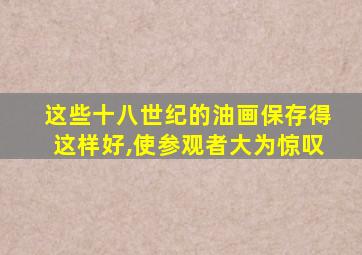 这些十八世纪的油画保存得这样好,使参观者大为惊叹